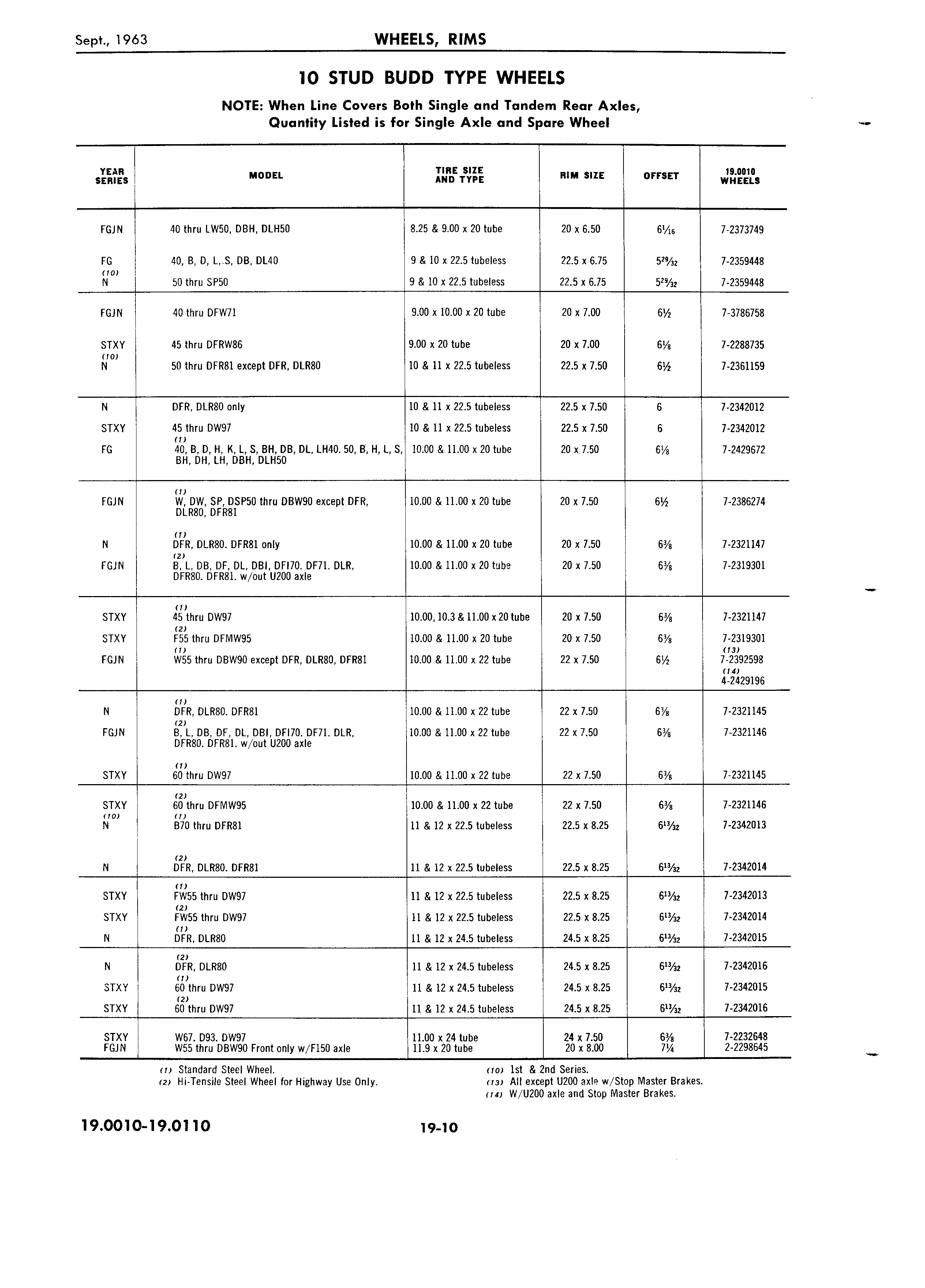 Sept., 1963 WHEELS, RIMS

10 STUD BUDD TYPE WHEELS

NOTE: When Line Covers Both Single and Tandem Rear Axles, Quantity Listed is for Single Axle and Spare Wheel

| YEAR SERIES | MODEL | TIRE SIZE AND TYPE | RIM SIZE | OFFSET | 19.0010 WHEELS |
|---|---|---|---|---|---|
| FGJN | 40 thru LW50, DBH, DLH50 | 8.25 & 9.00 x 20 tube | 20 x 6.50 | $6\frac{1}{16}$ | 7-2373749 |
| FG | 40, B, D, L, S, DB, DL40 | 9 & 10 x 22.5 tubeless | 22.5 x 6.75 | $5\frac{29}{32}$ | 7-2359448 |
| (10) N | 50 thru SP50 | 9 & 10 x 22.5 tubeless | 22.5 x 6.75 | $5\frac{29}{32}$ | 7-2359448 |
| FGJN | 40 thru DFW71 | 9.00 x 10.00 x 20 tube | 20 x 7.00 | $6\frac{1}{2}$ | 7-3786758 |
| STXY | 45 thru DFRW86 | 9.00 x 20 tube | 20 x 7.00 | $6\frac{1}{8}$ | 7-2288735 |
| (10) N | 50 thru DFR81 except DFR, DLR80 | 10 & 11 x 22.5 tubeless | 22.5 x 7.50 | $6\frac{1}{2}$ | 7-2361159 |
| N | DFR, DLR80 only | 10 & 11 x 22.5 tubeless | 22.5 x 7.50 | 6 | 7-2342012 |
| STXY | 45 thru DW97 | 10 & 11 x 22.5 tubeless | 22.5 x 7.50 | 6 | 7-2342012 |
| FG | (1) 40, B, D, H, K, L, S, BH, DB, DL, LH40. 50, B, H, L, S, BH, DH, LH, DBH, DLH50 | 10.00 & 11.00 x 20 tube | 20 x 7.50 | $6\frac{1}{8}$ | 7-2429672 |
| FGJN | (1) W, DW, SP, DSP50 thru DBW90 except DFR, DLR80, DFR81 | 10.00 & 11.00 x 20 tube | 20 x 7.50 | $6\frac{1}{2}$ | 7-2386274 |
| N | (1) DFR, DLR80. DFR81 only | 10.00 & 11.00 x 20 tube | 20 x 7.50 | $6\frac{3}{8}$ | 7-2321147 |
| FGJN | (2) B, L, DB, DF, DL, DBI, DFI70. DF71. DLR, DFR80. DFR81. w/out U200 axle | 10.00 & 11.00 x 20 tube | 20 x 7.50 | $6\frac{3}{8}$ | 7-2319301 |
| STXY | (1) 45 thru DW97 | 10.00, 10.3 & 11.00 x 20 tube | 20 x 7.50 | $6\frac{3}{8}$ | 7-2321147 |
| STXY | (2) F55 thru DFMW95 | 10.00 & 11.00 x 20 tube | 20 x 7.50 | $6\frac{3}{8}$ | 7-2319301 |
| FGJN | (1) W55 thru DBW90 except DFR, DLR80, DFR81 | 10.00 & 11.00 x 22 tube | 22 x 7.50 | $6\frac{1}{2}$ | (13) 7-2392598 (14) 4-2429196 |
| N | (1) DFR, DLR80. DFR81 | 10.00 & 11.00 x 22 tube | 22 x 7.50 | $6\frac{3}{8}$ | 7-2321145 |
| FGJN | (2) B, L, DB, DF, DL, DBI, DFI70. DF71. DLR, DFR80. DFR81. w/out U200 axle | 10.00 & 11.00 x 22 tube | 22 x 7.50 | $6\frac{3}{8}$ | 7-2321146 |
| STXY | (1) 60 thru DW97 | 10.00 & 11.00 x 22 tube | 22 x 7.50 | $6\frac{3}{8}$ | 7-2321145 |
| STXY | (2) 60 thru DFMW95 | 10.00 & 11.00 x 22 tube | 22 x 7.50 | $6\frac{3}{8}$ | 7-2321146 |
| (10) N | (1) B70 thru DFR81 | 11 & 12 x 22.5 tubeless | 22.5 x 8.25 | $6\frac{13}{32}$ | 7-2342013 |
| N | (2) DFR, DLR80. DFR81 | 11 & 12 x 22.5 tubeless | 22.5 x 8.25 | $6\frac{13}{32}$ | 7-2342014 |
| STXY | (1) FW55 thru DW97 | 11 & 12 x 22.5 tubeless | 22.5 x 8.25 | $6\frac{13}{32}$ | 7-2342013 |
| STXY | (2) FW55 thru DW97 | 11 & 12 x 22.5 tubeless | 22.5 x 8.25 | $6\frac{13}{32}$ | 7-2342014 |
| N | (1) DFR, DLR80 | 11 & 12 x 24.5 tubeless | 24.5 x 8.25 | $6\frac{13}{32}$ | 7-2342015 |
| N | (2) DFR, DLR80 | 11 & 12 x 24.5 tubeless | 24.5 x 8.25 | $6\frac{13}{32}$ | 7-2342016 |
| STXY | (1) 60 thru DW97 | 11 & 12 x 24.5 tubeless | 24.5 x 8.25 | $6\frac{13}{32}$ | 7-2342015 |
| STXY | (2) 60 thru DW97 | 11 & 12 x 24.5 tubeless | 24.5 x 8.25 | $6\frac{13}{32}$ | 7-2342016 |
| STXY | W67. D93. DW97 | 11.00 x 24 tube | 24 x 7.50 | $6\frac{3}{8}$ | 7-2232648 |
| FGJN | W55 thru DBW90 Front only w/F150 axle | 11.9 x 20 tube | 20 x 8.00 | $7\frac{1}{4}$ | 2-2298645 |

(1) Standard Steel Wheel.
(2) Hi-Tensile Steel Wheel for Highway Use Only.
(10) 1st & 2nd Series.
(13) All except U200 axle w/Stop Master Brakes.
(14) W/U200 axle and Stop Master Brakes.

19.0010-19.0110 19-10